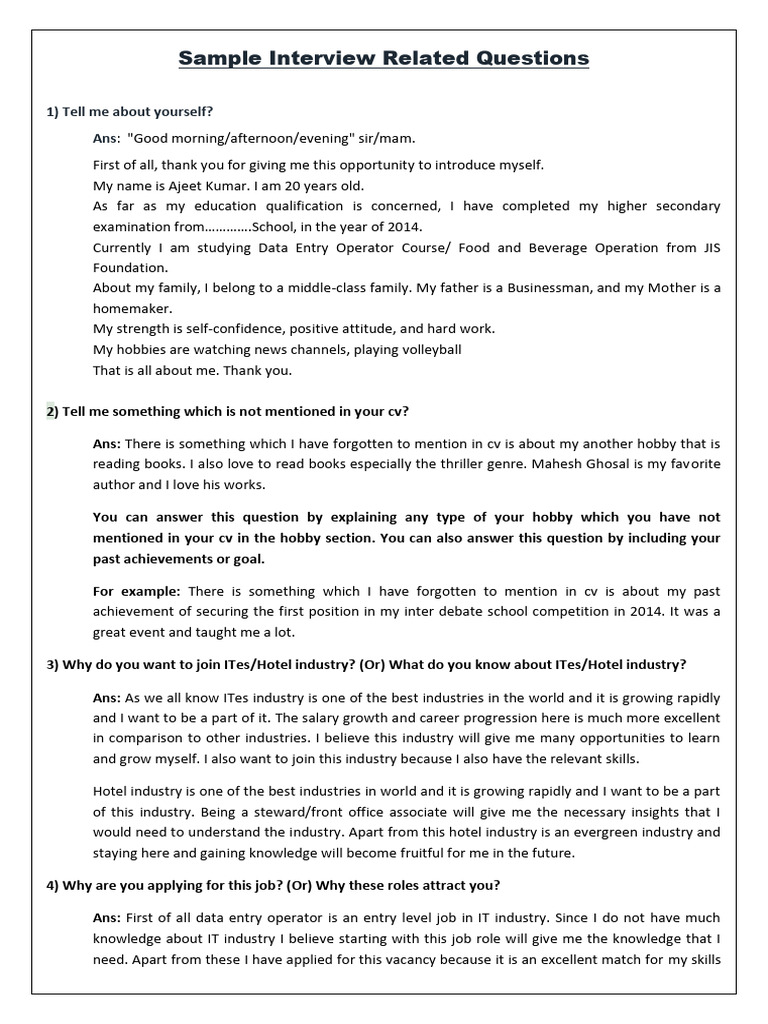 Sample Interview Related Questions

1) Tell me about yourself?

Ans: "Good morning/afternoon/evening" sir/mam.

First of all, thank you for giving me this opportunity to introduce myself.
My name is Ajeet Kumar. I am 20 years old.
As far as my education qualification is concerned, I have completed my higher secondary examination from………….School, in the year of 2014.
Currently I am studying Data Entry Operator Course/ Food and Beverage Operation from JIS Foundation.
About my family, I belong to a middle-class family. My father is a Businessman, and my Mother is a homemaker.
My strength is self-confidence, positive attitude, and hard work.
My hobbies are watching news channels, playing volleyball
That is all about me. Thank you.

2) Tell me something which is not mentioned in your cv?

Ans: There is something which I have forgotten to mention in cv is about my another hobby that is reading books. I also love to read books especially the thriller genre. Mahesh Ghosal is my favorite author and I love his works.

You can answer this question by explaining any type of your hobby which you have not mentioned in your cv in the hobby section. You can also answer this question by including your past achievements or goal.

For example: There is something which I have forgotten to mention in cv is about my past achievement of securing the first position in my inter debate school competition in 2014. It was a great event and taught me a lot.

3) Why do you want to join ITes/Hotel industry? (Or) What do you know about ITes/Hotel industry?

Ans: As we all know ITes industry is one of the best industries in the world and it is growing rapidly and I want to be a part of it. The salary growth and career progression here is much more excellent in comparison to other industries. I believe this industry will give me many opportunities to learn and grow myself. I also want to join this industry because I also have the relevant skills.

Hotel industry is one of the best industries in world and it is growing rapidly and I want to be a part of this industry. Being a steward/front office associate will give me the necessary insights that I would need to understand the industry. Apart from this hotel industry is an evergreen industry and staying here and gaining knowledge will become fruitful for me in the future.

4) Why are you applying for this job? (Or) Why these roles attract you?

Ans: First of all data entry operator is an entry level job in IT industry. Since I do not have much knowledge about IT industry I believe starting with this job role will give me the knowledge that I need. Apart from these I have applied for this vacancy because it is an excellent match for my skills